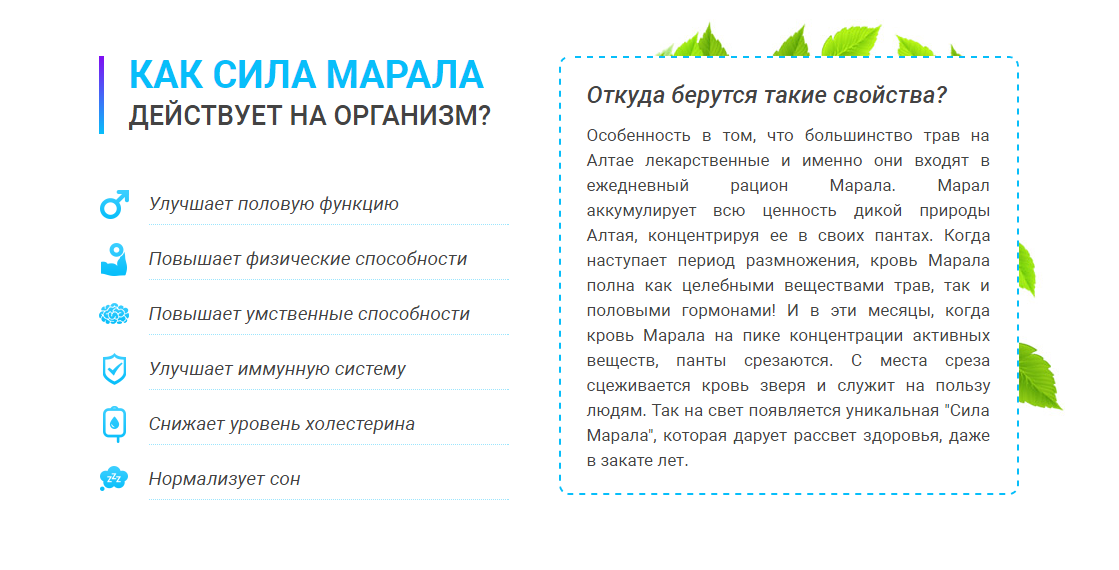 КАК СИЛА МАРАЛА
ДЕЙСТВУЕТ НА ОРГАНИЗМ?

Улучшает половую функцию

Повышает физические способности

Повышает умственные способности

Улучшает иммунную систему

Снижает уровень холестерина

Нормализует сон

Откуда берутся такие свойства?

Особенность в том, что большинство трав на Алтае лекарственные и именно они входят в ежедневный рацион Марала. Марал аккумулирует всю ценность дикой природы Алтая, концентрируя ее в своих пантах. Когда наступает период размножения, кровь Марала полна как целебными веществами трав, так и половыми гормонами! И в эти месяцы, когда кровь Марала на пике концентрации активных веществ, панты срезаются. С места среза сцеживается кровь зверя и служит на пользу людям. Так на свет появляется уникальная "Сила Марала", которая дарует рассвет здоровья, даже в закате лет.